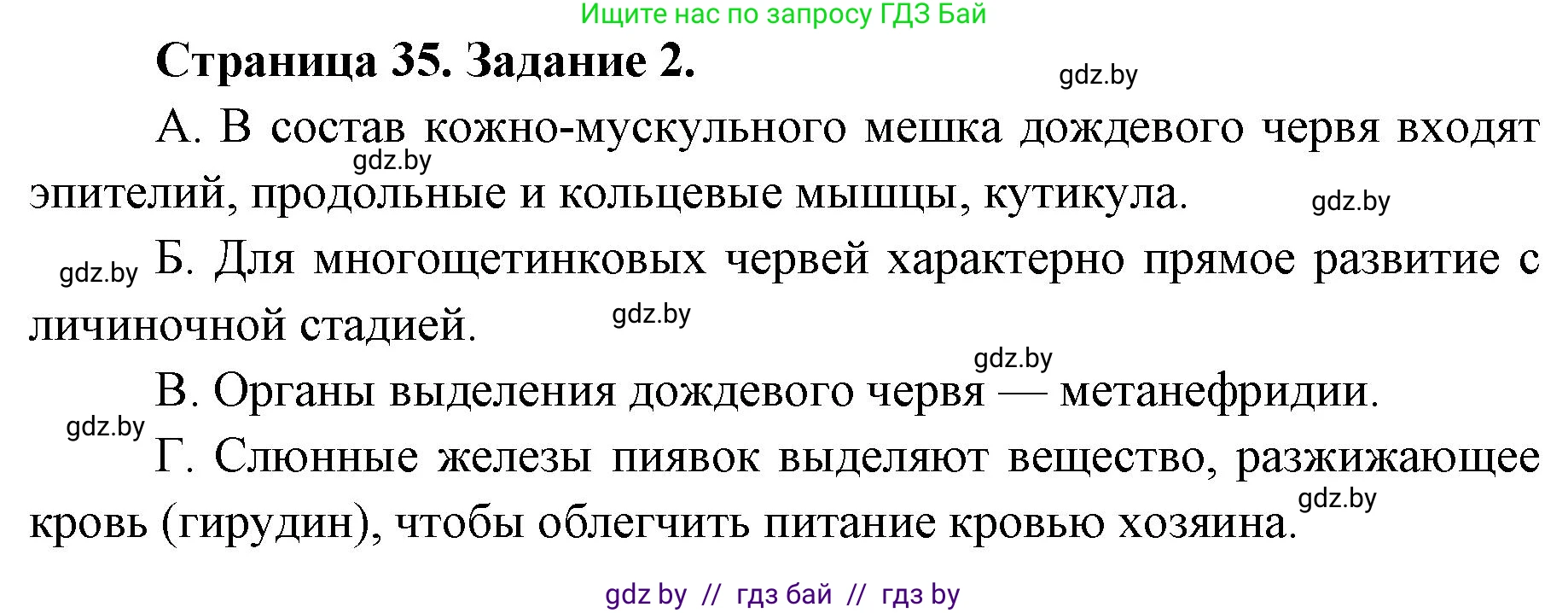 Ищите нас по запросу ГДЗ Бай

Страница 35. Задание 2.

gdz.by

А. В состав кожно-мускульного мешка дождевого червя входят эпителий, продольные и кольцевые мышцы, кутикула.

gdz.by

gdz.by

gdz.by

Б. Для многощетинковых червей характерно прямое развитие с личиночной стадией.

gdz.by

gdz.by

В. Органы выделения дождевого червя — метанефридии.

gdz.by

Г. Слюнные железы пиявок выделяют вещество, разжижающее кровь (гирудин), чтобы облегчить питание кровью хозяина.

gdz.by

gdz by // гдз бай // гдз by